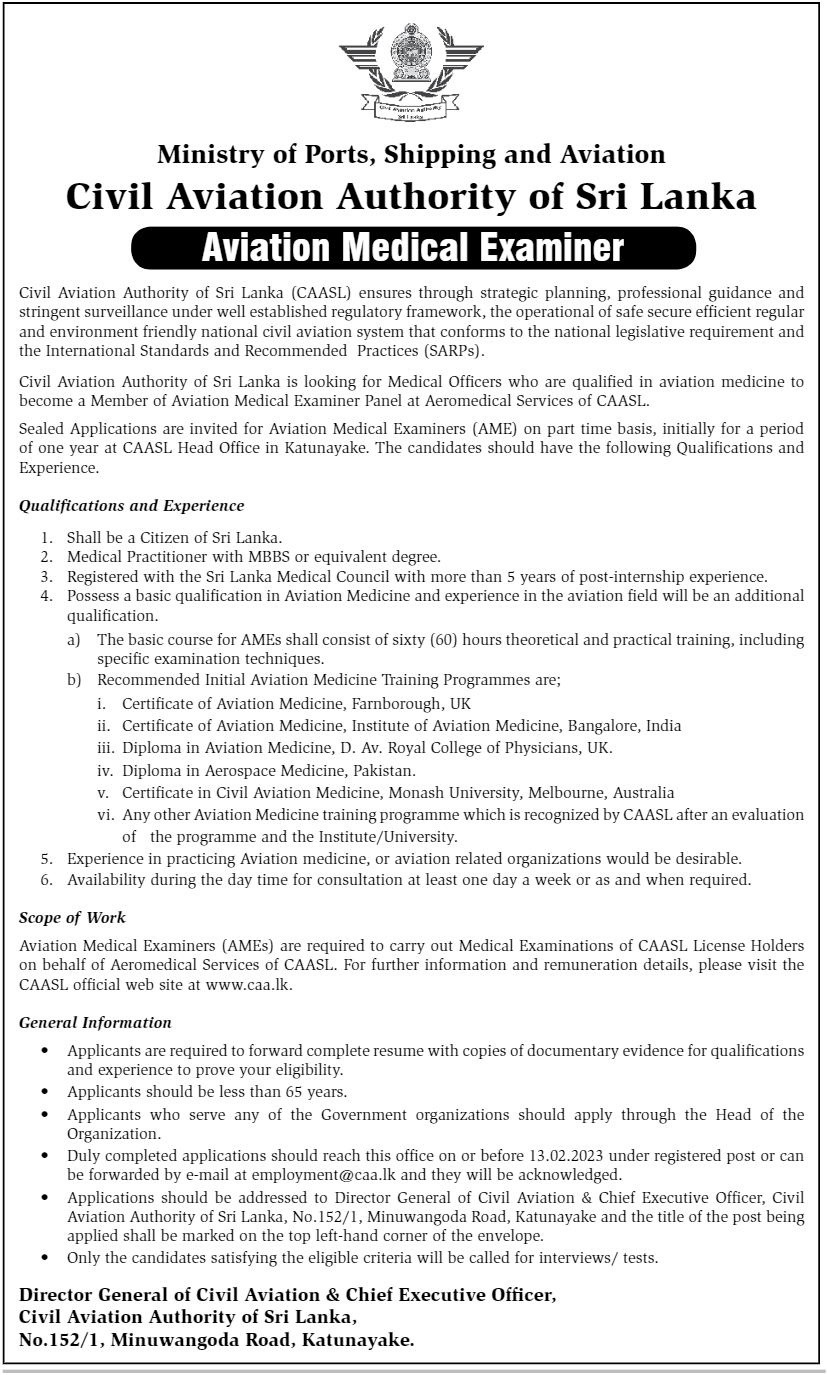 Civil Aviation Authority
Sri Lanka

Ministry of Ports, Shipping and Aviation
Civil Aviation Authority of Sri Lanka
Aviation Medical Examiner

Civil Aviation Authority of Sri Lanka (CAASL) ensures through strategic planning, professional guidance and stringent surveillance under well established regulatory framework, the operational of safe secure efficient regular and environment friendly national civil aviation system that conforms to the national legislative requirement and the International Standards and Recommended Practices (SARPs).

Civil Aviation Authority of Sri Lanka is looking for Medical Officers who are qualified in aviation medicine to become a Member of Aviation Medical Examiner Panel at Aeromedical Services of CAASL.

Sealed Applications are invited for Aviation Medical Examiners (AME) on part time basis, initially for a period of one year at CAASL Head Office in Katunayake. The candidates should have the following Qualifications and Experience.

Qualifications and Experience

1. Shall be a Citizen of Sri Lanka.
2. Medical Practitioner with MBBS or equivalent degree.
3. Registered with the Sri Lanka Medical Council with more than 5 years of post-internship experience.
4. Possess a basic qualification in Aviation Medicine and experience in the aviation field will be an additional qualification.
a) The basic course for AMEs shall consist of sixty (60) hours theoretical and practical training, including specific examination techniques.
b) Recommended Initial Aviation Medicine Training Programmes are;
i. Certificate of Aviation Medicine, Farnborough, UK
ii. Certificate of Aviation Medicine, Institute of Aviation Medicine, Bangalore, India
iii. Diploma in Aviation Medicine, D. Av. Royal College of Physicians, UK.
iv. Diploma in Aerospace Medicine, Pakistan.
v. Certificate in Civil Aviation Medicine, Monash University, Melbourne, Australia
vi. Any other Aviation Medicine training programme which is recognized by CAASL after an evaluation of the programme and the Institute/University.
5. Experience in practicing Aviation medicine, or aviation related organizations would be desirable.
6. Availability during the day time for consultation at least one day a week or as and when required.

Scope of Work

Aviation Medical Examiners (AMEs) are required to carry out Medical Examinations of CAASL License Holders on behalf of Aeromedical Services of CAASL. For further information and remuneration details, please visit the CAASL official web site at www.caa.lk.

General Information

• Applicants are required to forward complete resume with copies of documentary evidence for qualifications and experience to prove your eligibility.
• Applicants should be less than 65 years.
• Applicants who serve any of the Government organizations should apply through the Head of the Organization.
• Duly completed applications should reach this office on or before 13.02.2023 under registered post or can be forwarded by e-mail at employment@caa.lk and they will be acknowledged.
• Applications should be addressed to Director General of Civil Aviation & Chief Executive Officer, Civil Aviation Authority of Sri Lanka, No.152/1, Minuwangoda Road, Katunayake and the title of the post being applied shall be marked on the top left-hand corner of the envelope.
• Only the candidates satisfying the eligible criteria will be called for interviews/ tests.

Director General of Civil Aviation & Chief Executive Officer,
Civil Aviation Authority of Sri Lanka,
No.152/1, Minuwangoda Road, Katunayake.